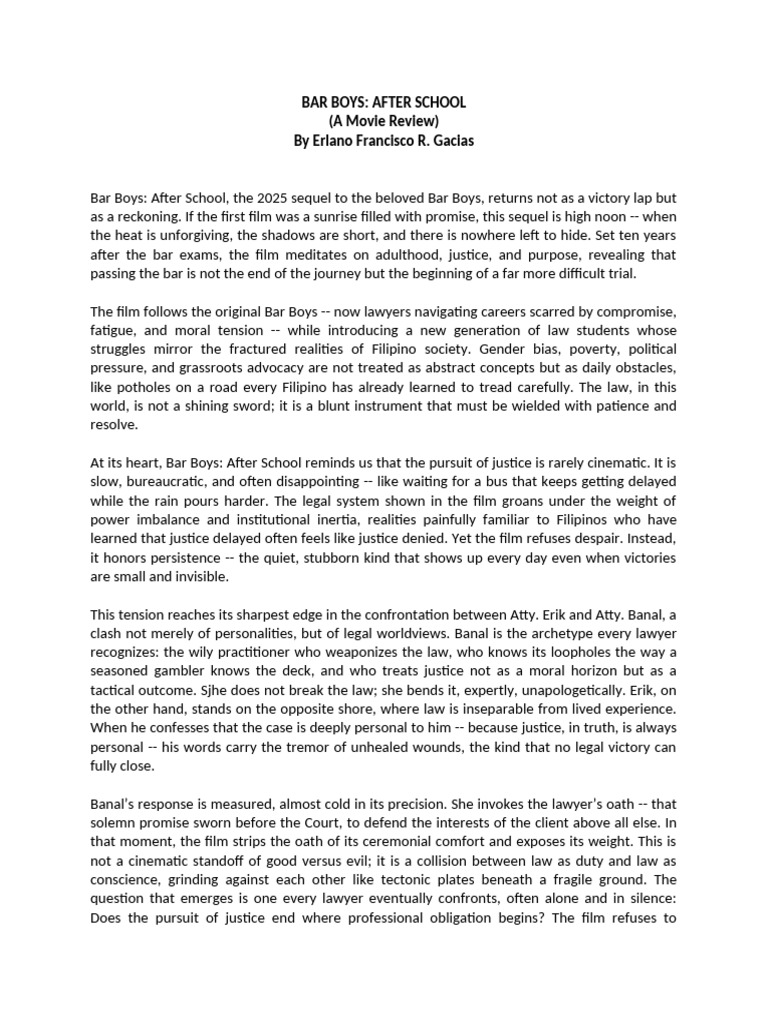 BAR BOYS: AFTER SCHOOL
(A Movie Review)
By Erlano Francisco R. Gacias

Bar Boys: After School, the 2025 sequel to the beloved Bar Boys, returns not as a victory lap but as a reckoning. If the first film was a sunrise filled with promise, this sequel is high noon -- when the heat is unforgiving, the shadows are short, and there is nowhere left to hide. Set ten years after the bar exams, the film meditates on adulthood, justice, and purpose, revealing that passing the bar is not the end of the journey but the beginning of a far more difficult trial.

The film follows the original Bar Boys -- now lawyers navigating careers scarred by compromise, fatigue, and moral tension -- while introducing a new generation of law students whose struggles mirror the fractured realities of Filipino society. Gender bias, poverty, political pressure, and grassroots advocacy are not treated as abstract concepts but as daily obstacles, like potholes on a road every Filipino has already learned to tread carefully. The law, in this world, is not a shining sword; it is a blunt instrument that must be wielded with patience and resolve.

At its heart, Bar Boys: After School reminds us that the pursuit of justice is rarely cinematic. It is slow, bureaucratic, and often disappointing -- like waiting for a bus that keeps getting delayed while the rain pours harder. The legal system shown in the film groans under the weight of power imbalance and institutional inertia, realities painfully familiar to Filipinos who have learned that justice delayed often feels like justice denied. Yet the film refuses despair. Instead, it honors persistence -- the quiet, stubborn kind that shows up every day even when victories are small and invisible.

This tension reaches its sharpest edge in the confrontation between Atty. Erik and Atty. Banal, a clash not merely of personalities, but of legal worldviews. Banal is the archetype every lawyer recognizes: the wily practitioner who weaponizes the law, who knows its loopholes the way a seasoned gambler knows the deck, and who treats justice not as a moral horizon but as a tactical outcome. Sjhe does not break the law; she bends it, expertly, unapologetically. Erik, on the other hand, stands on the opposite shore, where law is inseparable from lived experience. When he confesses that the case is deeply personal to him -- because justice, in truth, is always personal -- his words carry the tremor of unhealed wounds, the kind that no legal victory can fully close.

Banal's response is measured, almost cold in its precision. She invokes the lawyer's oath -- that solemn promise sworn before the Court, to defend the interests of the client above all else. In that moment, the film strips the oath of its ceremonial comfort and exposes its weight. This is not a cinematic standoff of good versus evil; it is a collision between law as duty and law as conscience, grinding against each other like tectonic plates beneath a fragile ground. The question that emerges is one every lawyer eventually confronts, often alone and in silence: Does the pursuit of justice end where professional obligation begins? The film refuses to